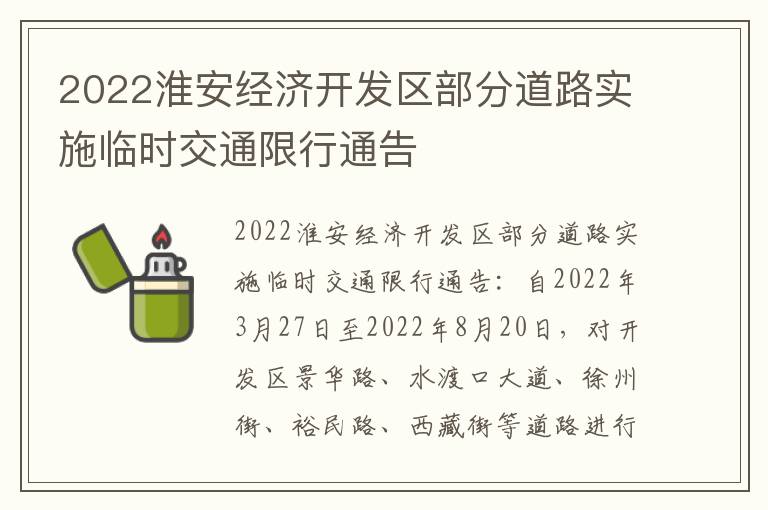 2022淮安经济开发区部分道路实施临时交通限行通告

2022淮安经济开发区部分道路实施临时交通限行通告：自2022年3月27日至2022年8月20日，对开发区景华路、水渡口大道、徐州街、裕民路、西藏街等道路进行